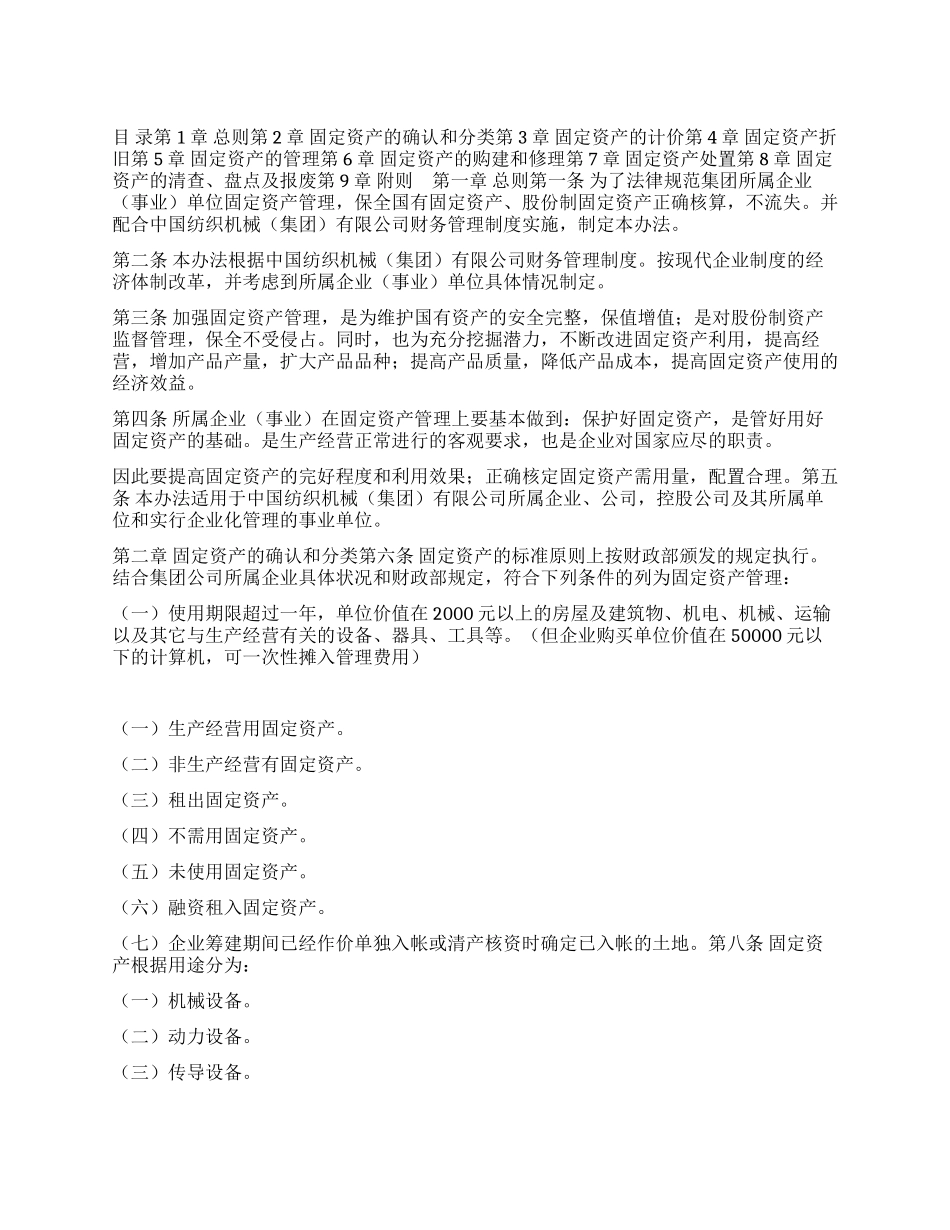 目 录第 1 章 总则第 2 章 固定资产的确认和分类第 3 章 固定资产的计价第 4 章 固定资产折旧第 5 章 固定资产的管理第 6 章 固定资产的购建和修理第 7 章 固定资产处置第 8 章 固定资产的清查、盘点及报废第 9 章 附则　第一章 总则第一条 为了法律规范集团所属企业（事业）单位固定资产管理，保全国有固定资产、股份制固定资产正确核算，不流失。并配合中国纺织机械（集团）有限公司财务管理制度实施，制定本办法。

第二条 本办法根据中国纺织机械（集团）有限公司财务管理制度。按现代企业制度的经济体制改革，并考虑到所属企业（事业）单位具体情况制定。

第三条 加强固定资产管理，是为维护国有资产的安全完整，保值增值；是对股份制资产监督管理，保全不受侵占。同时，也为充分挖掘潜力，不断改进固定资产利用，提高经营，增加产品产量，扩大产品品种；提高产品质量，降低产品成本，提高固定资产使用的经济效益。

第四条 所属企业（事业）在固定资产管理上要基本做到：保护好固定资产，是管好用好固定资产的基础。是生产经营正常进行的客观要求，也是企业对国家应尽的职责。

因此要提高固定资产的完好程度和利用效果；正确核定固定资产需用量，配置合理。第五条 本办法适用于中国纺织机械（集团）有限公司所属企业、公司，控股公司及其所属单位和实行企业化管理的事业单位。

第二章 固定资产的确认和分类第六条 固定资产的标准原则上按财政部颁发的规定执行。结合集团公司所属企业具体状况和财政部规定，符合下列条件的列为固定资产管理：

（一）使用期限超过一年，单位价值在 2000 元以上的房屋及建筑物、机电、机械、运输以及其它与生产经营有关的设备、器具、工具等。（但企业购买单位价值在 50000 元以下的计算机，可一次性摊入管理费用）

（一）生产经营用固定资产。

（二）非生产经营有固定资产。

（三）租出固定资产。

（四）不需用固定资产。

（五）未使用固定资产。

（六）融资租入固定资产。

（七）企业筹建期间已经作价单独入帐或清产核资时确定已入帐的土地。第八条 固定资产根据用途分为：

（一）机械设备。

（二）动力设备。

（三）传导设备。